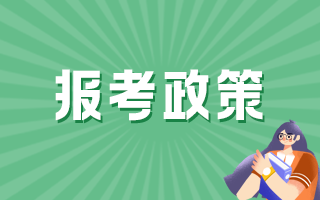 报考政策